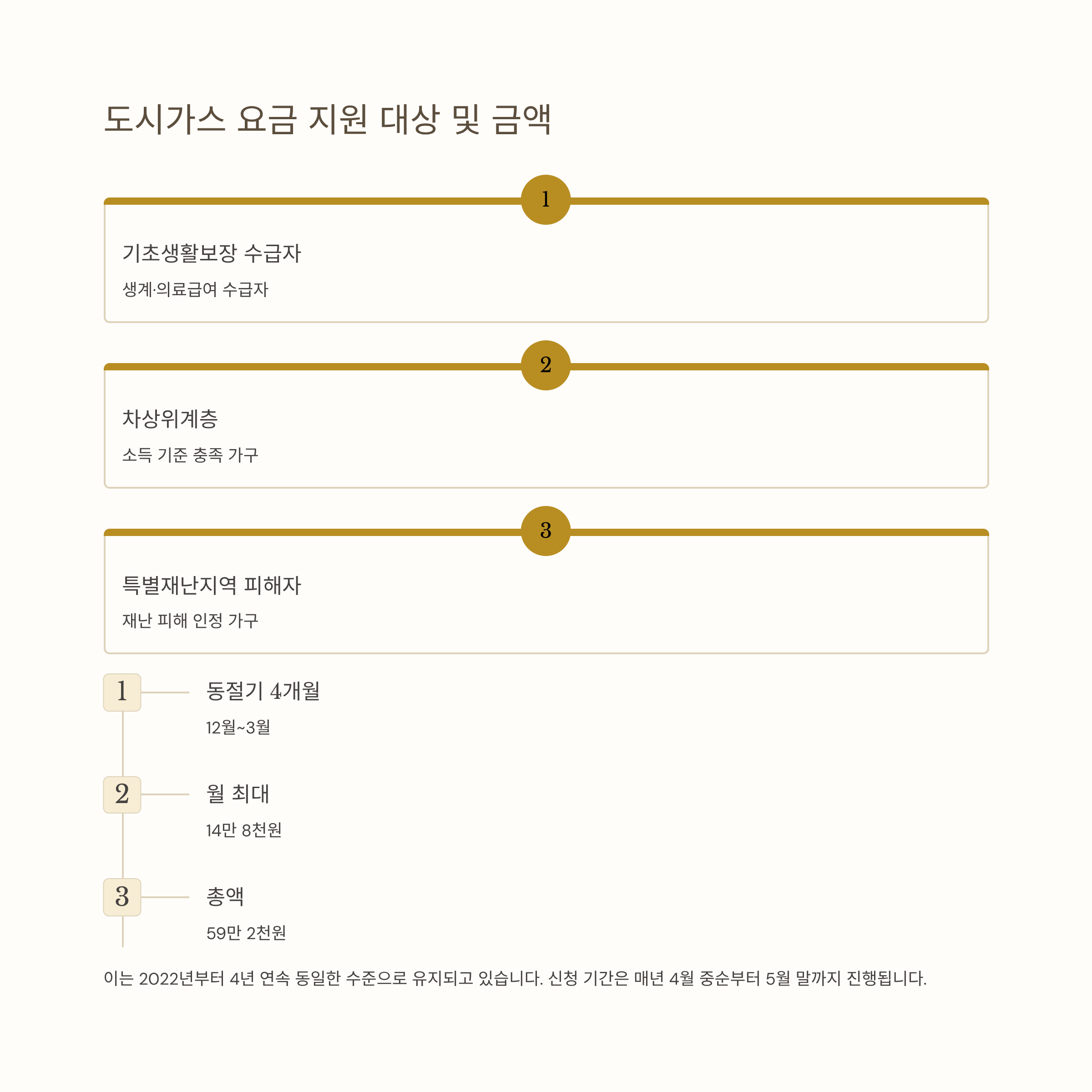 도시가스 요금 지원 대상 및 금액

1

기초생활보장 수급자

생계·의료급여 수급자

2

차상위계층

소득 기준 충족 가구

3

특별재난지역 피해자

재난 피해 인정 가구

1

동절기 4개월

12월~3월

2

월 최대

14만 8천원

3

총액

59만 2천원

이는 2022년부터 4년 연속 동일한 수준으로 유지되고 있습니다. 신청 기간은 매년 4월 중순부터 5월 말까지 진행됩니다.